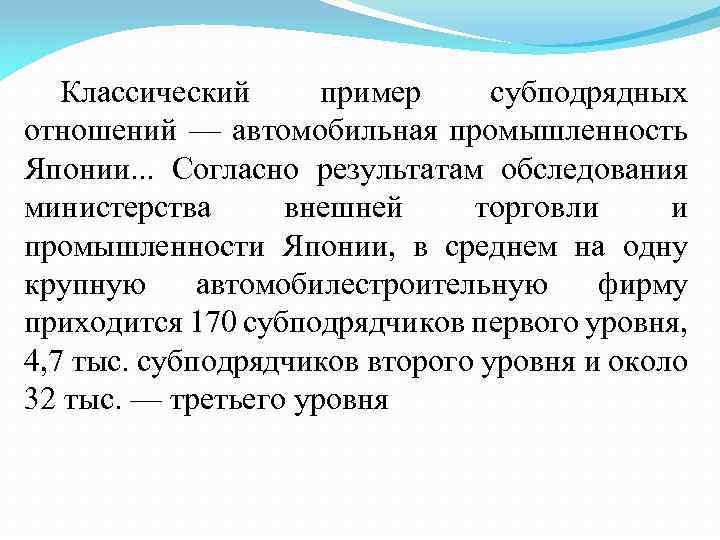 Классический пример субподрядных отношений — автомобильная промышленность Японии... Согласно результатам обследования министерства внешней торговли и промышленности Японии, в среднем на одну крупную автомобилестроительную фирму приходится 170 субподрядчиков первого уровня, 4,7 тыс. субподрядчиков второго уровня и около 32 тыс. — третьего уровня